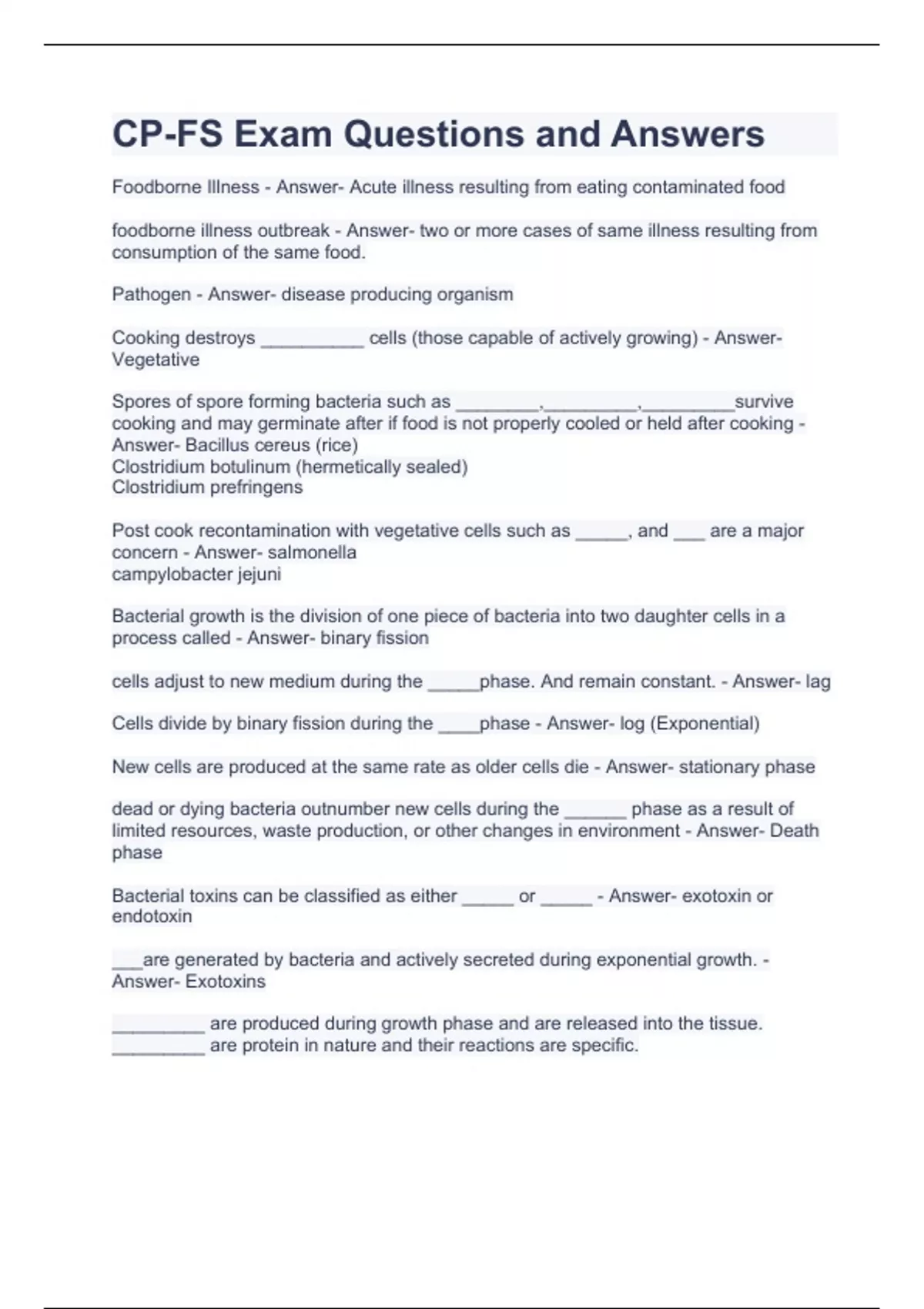 CP-FS Exam Questions and Answers

Foodborne Illness - Answer- Acute illness resulting from eating contaminated food

foodborne illness outbreak - Answer- two or more cases of same illness resulting from consumption of the same food.

Pathogen - Answer- disease producing organism

Cooking destroys __________ cells (those capable of actively growing) - Answer- Vegetative

Spores of spore forming bacteria such as ________,_________,_________survive cooking and may germinate after if food is not properly cooled or held after cooking - Answer- Bacillus cereus (rice)
Clostridium botulinum (hermetically sealed)
Clostridium prefringens

Post cook recontamination with vegetative cells such as _____, and ___ are a major concern - Answer- salmonella
campylobacter jejuni

Bacterial growth is the division of one piece of bacteria into two daughter cells in a process called - Answer- binary fission

cells adjust to new medium during the _____phase. And remain constant. - Answer- lag

Cells divide by binary fission during the ____phase - Answer- log (Exponential)

New cells are produced at the same rate as older cells die - Answer- stationary phase

dead or dying bacteria outnumber new cells during the ______ phase as a result of limited resources, waste production, or other changes in environment - Answer- Death phase

Bacterial toxins can be classified as either _____ or _____ - Answer- exotoxin or endotoxin

___are generated by bacteria and actively secreted during exponential growth. - Answer- Exotoxins

_________ are produced during growth phase and are released into the tissue.
_________ are protein in nature and their reactions are specific.